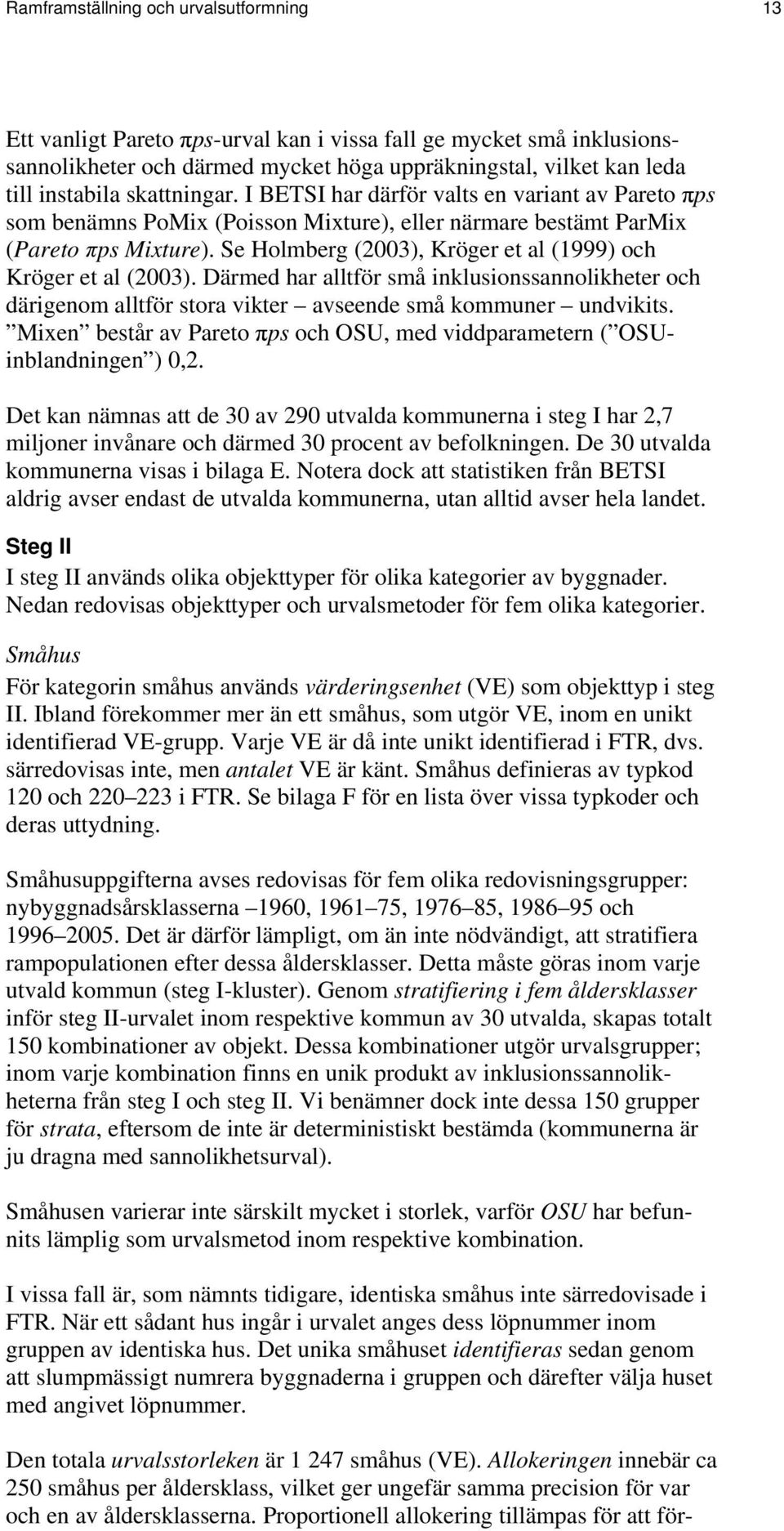 Ramframställning och urvalsutformning 13

Ett vanligt Pareto πps-urval kan i vissa fall ge mycket små inklusionssannolikheter och därmed mycket höga uppräkningstal, vilket kan leda till instabila skattningar. I BETSI har därför valts en variant av Pareto πps som benämns PoMix (Poisson Mixture), eller närmare bestämt ParMix (Pareto πps Mixture). Se Holmberg (2003), Kröger et al (1999) och Kröger et al (2003). Därmed har alltför små inklusionssannolikheter och därigenom alltför stora vikter – avseende små kommuner – undvikits. ”Mixen” består av Pareto πps och OSU, med viddparametern (”OSU-inblandningen”) 0,2.

Det kan nämnas att de 30 av 290 utvalda kommunerna i steg I har 2,7 miljoner invånare och därmed 30 procent av befolkningen. De 30 utvalda kommunerna visas i bilaga E. Notera dock att statistiken från BETSI aldrig avser endast de utvalda kommunerna, utan alltid avser hela landet.

Steg II
I steg II används olika objekttyper för olika kategorier av byggnader. Nedan redovisas objekttyper och urvalsmetoder för fem olika kategorier.

Småhus
För kategorin småhus används värderingsenhet (VE) som objekttyp i steg II. Ibland förekommer mer än ett småhus, som utgör VE, inom en unikt identifierad VE-grupp. Varje VE är då inte unikt identifierad i FTR, dvs. särredovisas inte, men antalet VE är känt. Småhus definieras av typkod 120 och 220–223 i FTR. Se bilaga F för en lista över vissa typkoder och deras uttydning.

Småhusuppgifterna avses redovisas för fem olika redovisningsgrupper: nybyggnadsårsklasserna –1960, 1961–75, 1976–85, 1986–95 och 1996–2005. Det är därför lämpligt, om än inte nödvändigt, att stratifiera rampopulationen efter dessa åldersklasser. Detta måste göras inom varje utvald kommun (steg I-kluster). Genom stratifiering i fem åldersklasser inför steg II-urvalet inom respektive kommun av 30 utvalda, skapas totalt 150 kombinationer av objekt. Dessa kombinationer utgör urvalsgrupper; inom varje kombination finns en unik produkt av inklusionssannolikheterna från steg I och steg II. Vi benämner dock inte dessa 150 grupper för strata, eftersom de inte är deterministiskt bestämda (kommunerna är ju dragna med sannolikhetsurval).

Småhusen varierar inte särskilt mycket i storlek, varför OSU har befunnits lämplig som urvalsmetod inom respektive kombination.

I vissa fall är, som nämnts tidigare, identiska småhus inte särredovisade i FTR. När ett sådant hus ingår i urvalet anges dess löpnummer inom gruppen av identiska hus. Det unika småhuset identifieras sedan genom att slumpmässigt numrera byggnaderna i gruppen och därefter välja huset med angivet löpnummer.

Den totala urvalsstorleken är 1 247 småhus (VE). Allokeringen innebär ca 250 småhus per åldersklass, vilket ger ungefär samma precision för var och en av åldersklasserna. Proportionell allokering tillämpas för att för-